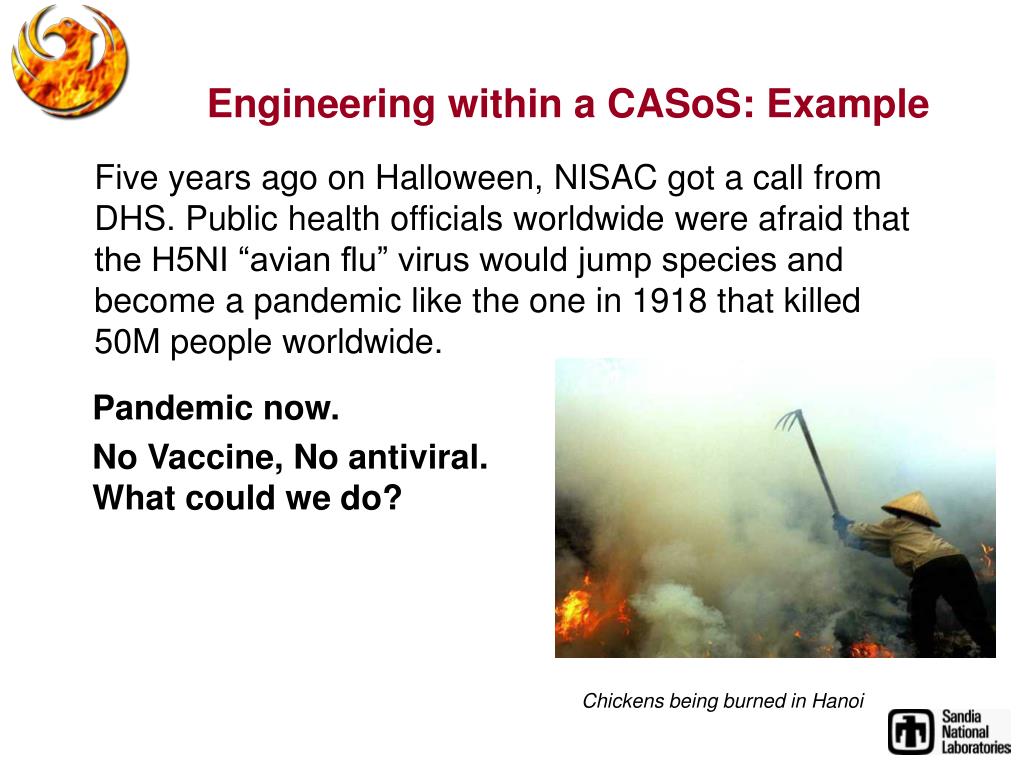 Engineering within a CASoS: Example

Five years ago on Halloween, NISAC got a call from DHS. Public health officials worldwide were afraid that the H5NI “avian flu” virus would jump species and become a pandemic like the one in 1918 that killed 50M people worldwide.

Pandemic now.

No Vaccine, No antiviral.
What could we do?

Chickens being burned in Hanoi

Sandia National Laboratories